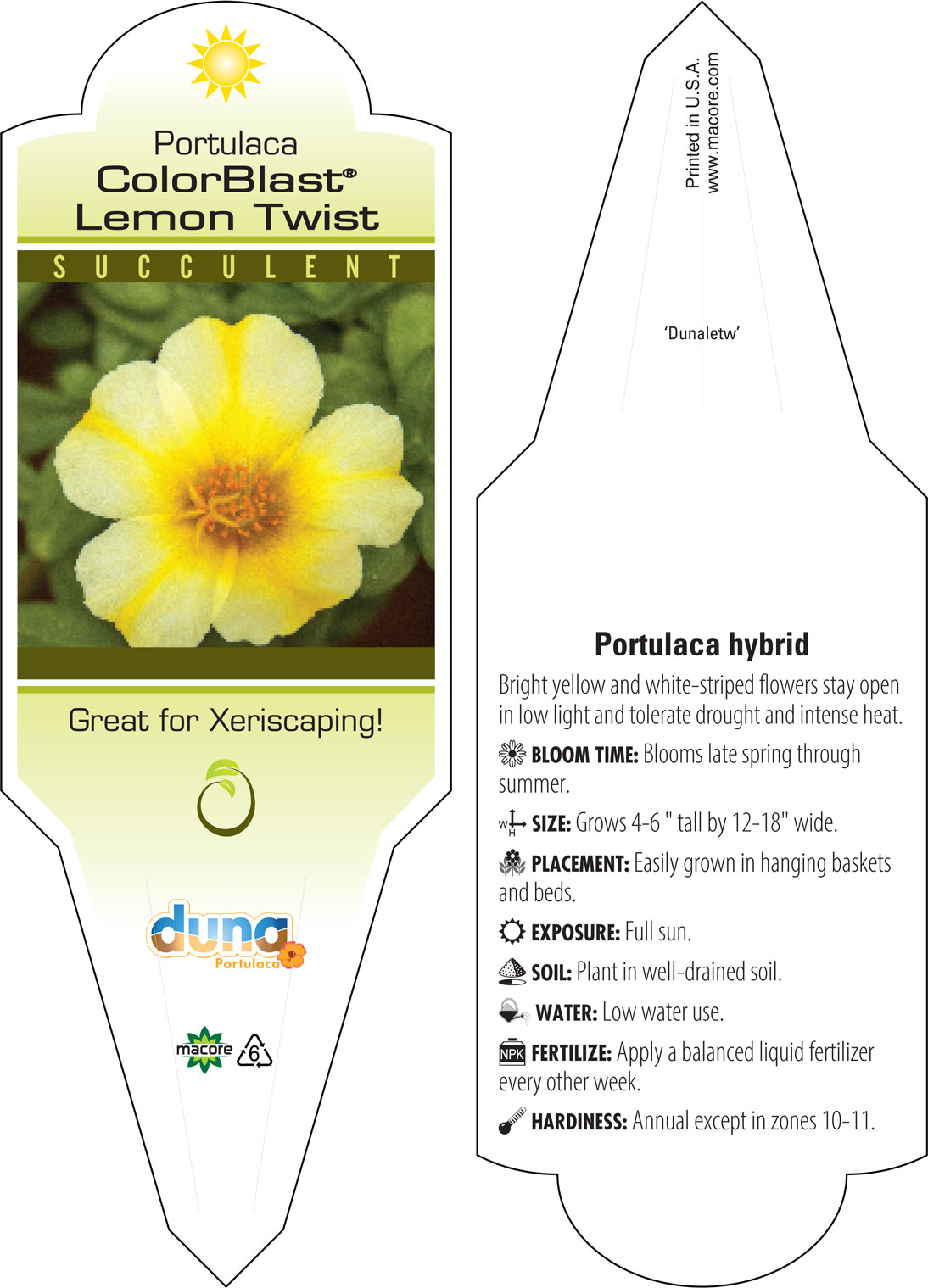 Portulaca
ColorBlast®
Lemon Twist

SUCCULENT

Great for Xeriscaping!

duna
Portulaca

macore 6

Printed in U.S.A.
www.macore.com

'Dunaletw'

Portulaca hybrid

Bright yellow and white-striped flowers stay open in low light and tolerate drought and intense heat.

BLOOM TIME: Blooms late spring through summer.

W H SIZE: Grows 4-6 " tall by 12-18" wide.

PLACEMENT: Easily grown in hanging baskets and beds.

EXPOSURE: Full sun.

SOIL: Plant in well-drained soil.

WATER: Low water use.

NPK FERTILIZE: Apply a balanced liquid fertilizer every other week.

HARDINESS: Annual except in zones 10-11.